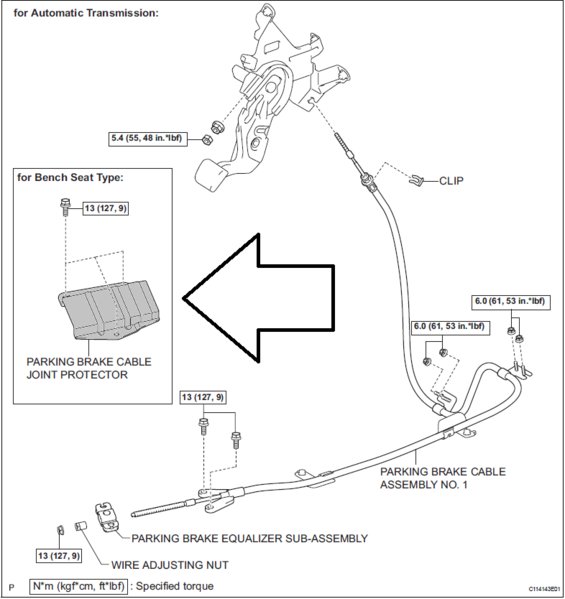 for Automatic Transmission:

5.4 (55, 48 in.*lbf)

CLIP

for Bench Seat Type:

13 (127, 9)

PARKING BRAKE CABLE JOINT PROTECTOR

6.0 (61, 53 in.*lbf)

6.0 (61, 53 in.*lbf)

13 (127, 9)

PARKING BRAKE CABLE ASSEMBLY NO. 1

PARKING BRAKE EQUALIZER SUB-ASSEMBLY

13 (127, 9)

WIRE ADJUSTING NUT

P

N*m (kgf*cm, ft*lbf) : Specified torque

C114143E01